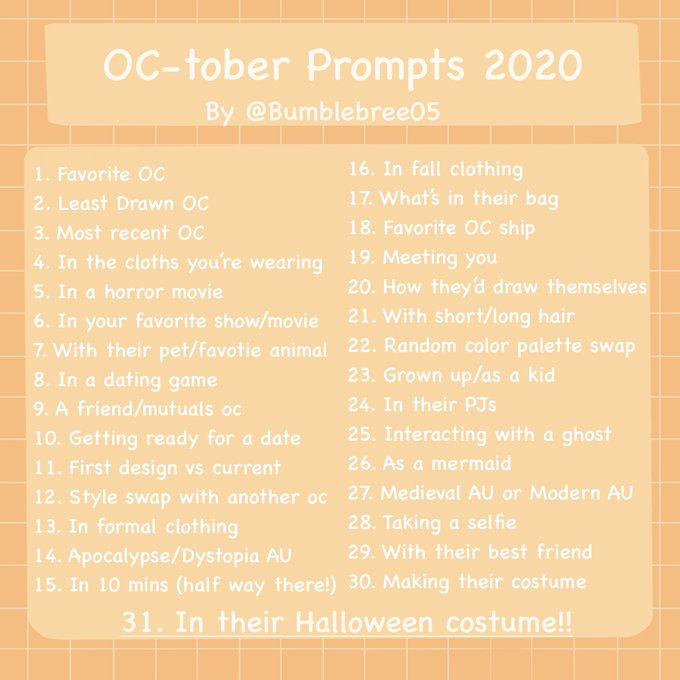 OC-tober Prompts 2020
By @Bumblebree05

1. Favorite OC
2. Least Drawn OC
3. Most recent OC
4. In the cloths you're wearing
5. In a horror movie
6. In your favorite show/movie
7. With their pet/favotie animal
8. In a dating game
9. A friend/mutuals oc
10. Getting ready for a date
11. First design vs current
12. Style swap with another oc
13. In formal clothing
14. Apocalypse/Dystopia AU
15. In 10 mins (half way there!)

16. In fall clothing
17. What's in their bag
18. Favorite OC ship
19. Meeting you
20. How they'd draw themselves
21. With short/long hair
22. Random color palette swap
23. Grown up/as a kid
24. In their PJs
25. Interacting with a ghost
26. As a mermaid
27. Medieval AU or Modern AU
28. Taking a selfie
29. With their best friend
30. Making their costume

31. In their Halloween costume!!